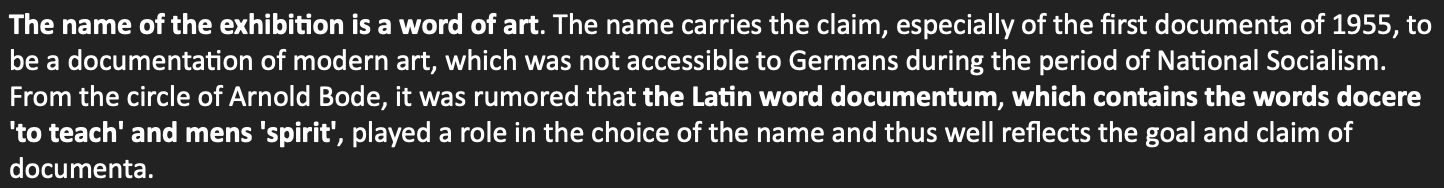 The name of the exhibition is a word of art. The name carries the claim, especially of the first documenta of 1955, to be a documentation of modern art, which was not accessible to Germans during the period of National Socialism. From the circle of Arnold Bode, it was rumored that the Latin word documentum, which contains the words docere 'to teach' and mens 'spirit', played a role in the choice of the name and thus well reflects the goal and claim of documenta.